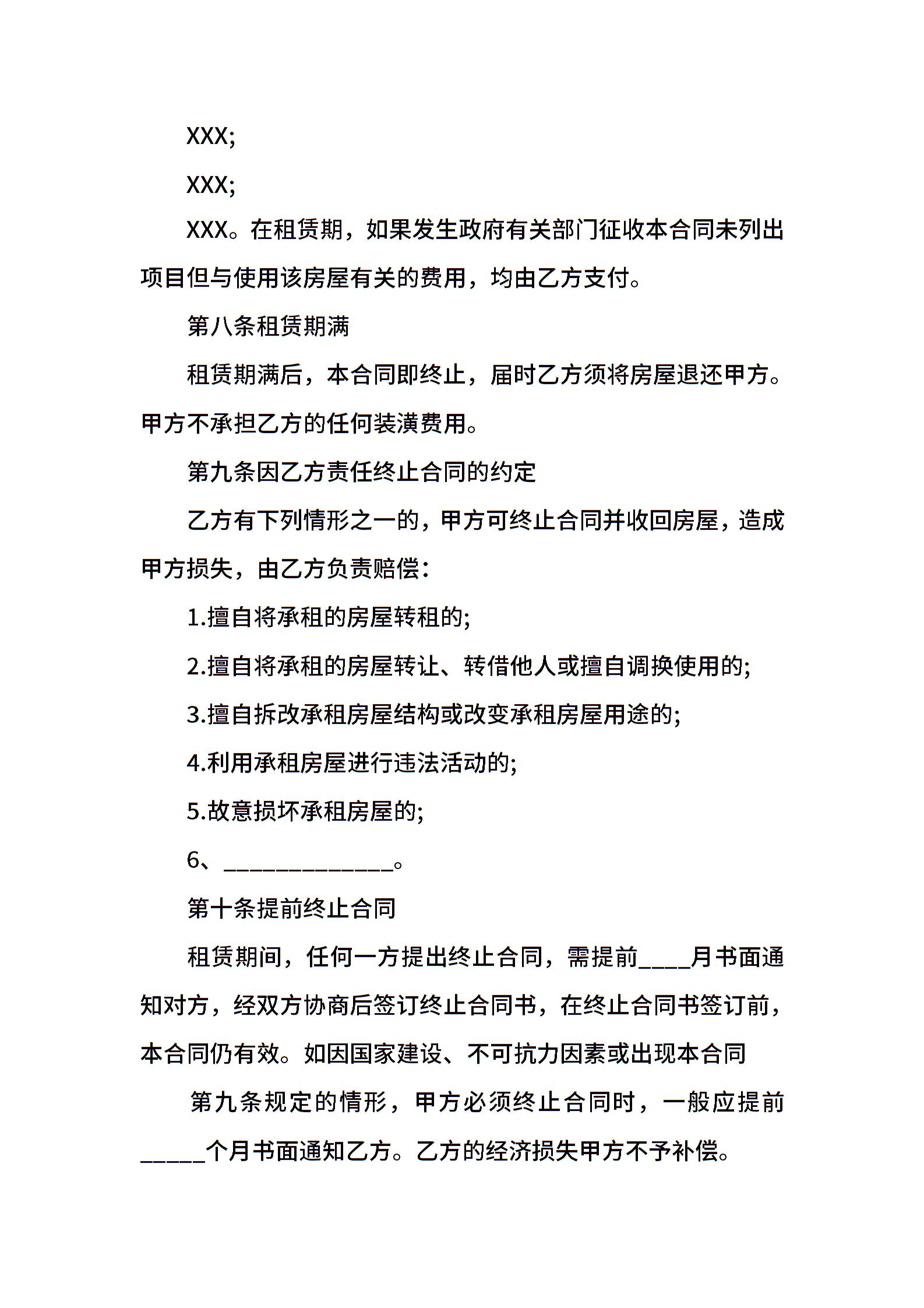 XXX;

XXX;

XXX。在租赁期，如果发生政府有关部门征收本合同未列出项目但与使用该房屋有关的费用，均由乙方支付。

第八条租赁期满

租赁期满后，本合同即终止，届时乙方须将房屋退还甲方。甲方不承担乙方的任何装潢费用。

第九条因乙方责任终止合同的约定

乙方有下列情形之一的，甲方可终止合同并收回房屋，造成甲方损失，由乙方负责赔偿:

1.擅自将承租的房屋转租的;

2.擅自将承租的房屋转让、转借他人或擅自调换使用的;

3.擅自拆改承租房屋结构或改变承租房屋用途的;

4.利用承租房屋进行违法活动的;

5.故意损坏承租房屋的;

6、______________。

第十条提前终止合同

租赁期间，任何一方提出终止合同，需提前____月书面通知对方，经双方协商后签订终止合同书，在终止合同书签订前，本合同仍有效。如因国家建设、不可抗力因素或出现本合同

第九条规定的情形，甲方必须终止合同时，一般应提前_____个月书面通知乙方。乙方的经济损失甲方不予补偿。